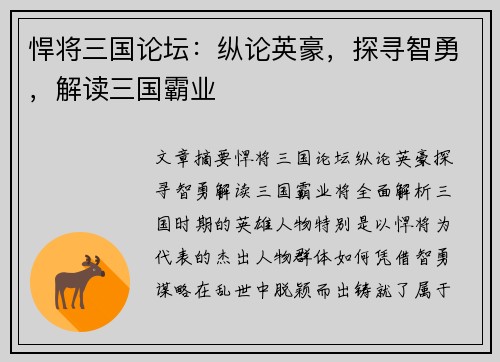 悍将三国论坛：纵论英豪，探寻智勇，解读三国霸业

文章摘要悍将三国论坛纵论英豪探寻智勇解读三国霸业将全面解析三国时期的英雄人物特别是以悍将为代表的杰出人物群体如何凭借智勇谋略在乱世中脱颖而出铸就了属于